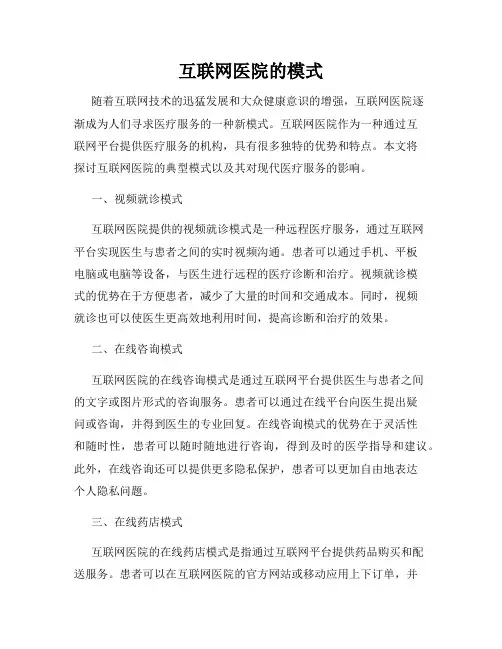 互联网医院的模式

随着互联网技术的迅猛发展和大众健康意识的增强，互联网医院逐渐成为人们寻求医疗服务的一种新模式。互联网医院作为一种通过互联网平台提供医疗服务的机构，具有很多独特的优势和特点。本文将探讨互联网医院的典型模式以及其对现代医疗服务的影响。

一、视频就诊模式

互联网医院提供的视频就诊模式是一种远程医疗服务，通过互联网平台实现医生与患者之间的实时视频沟通。患者可以通过手机、平板电脑或电脑等设备，与医生进行远程的医疗诊断和治疗。视频就诊模式的优势在于方便患者，减少了大量的时间和交通成本。同时，视频就诊也可以使医生更高效地利用时间，提高诊断和治疗的效果。

二、在线咨询模式

互联网医院的在线咨询模式是通过互联网平台提供医生与患者之间的文字或图片形式的咨询服务。患者可以通过在线平台向医生提出疑问或咨询，并得到医生的专业回复。在线咨询模式的优势在于灵活性和随时性，患者可以随时随地进行咨询，得到及时的医学指导和建议。此外，在线咨询还可以提供更多隐私保护，患者可以更加自由地表达个人隐私问题。

三、在线药店模式

互联网医院的在线药店模式是指通过互联网平台提供药品购买和配送服务。患者可以在互联网医院的官方网站或移动应用上下订单，并